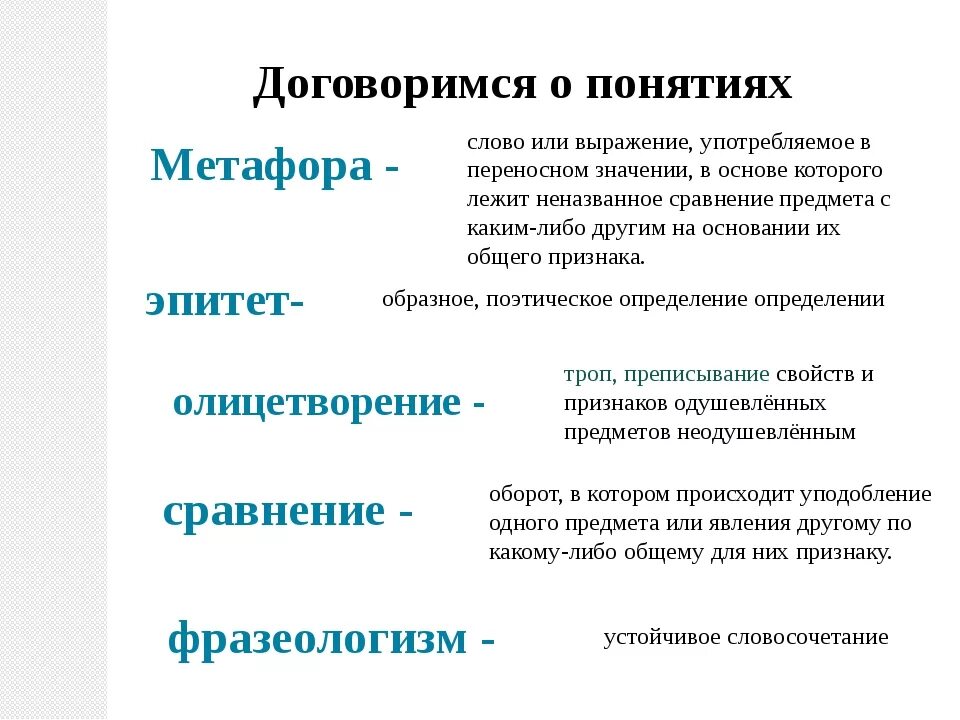 Договоримся о понятиях

Метафора -

слово или выражение, употребляемое в переносном значении, в основе которого лежит неназванное сравнение предмета с каким-либо другим на основании их общего признака.

эпитет-

образное, поэтическое определение определении

олицетворение -

троп, преписывание свойств и признаков одушевлённых предметов неодушевлённым

сравнение -

оборот, в котором происходит уподобление одного предмета или явления другому по какому-либо общему для них признаку.

фразеологизм -

устойчивое словосочетание